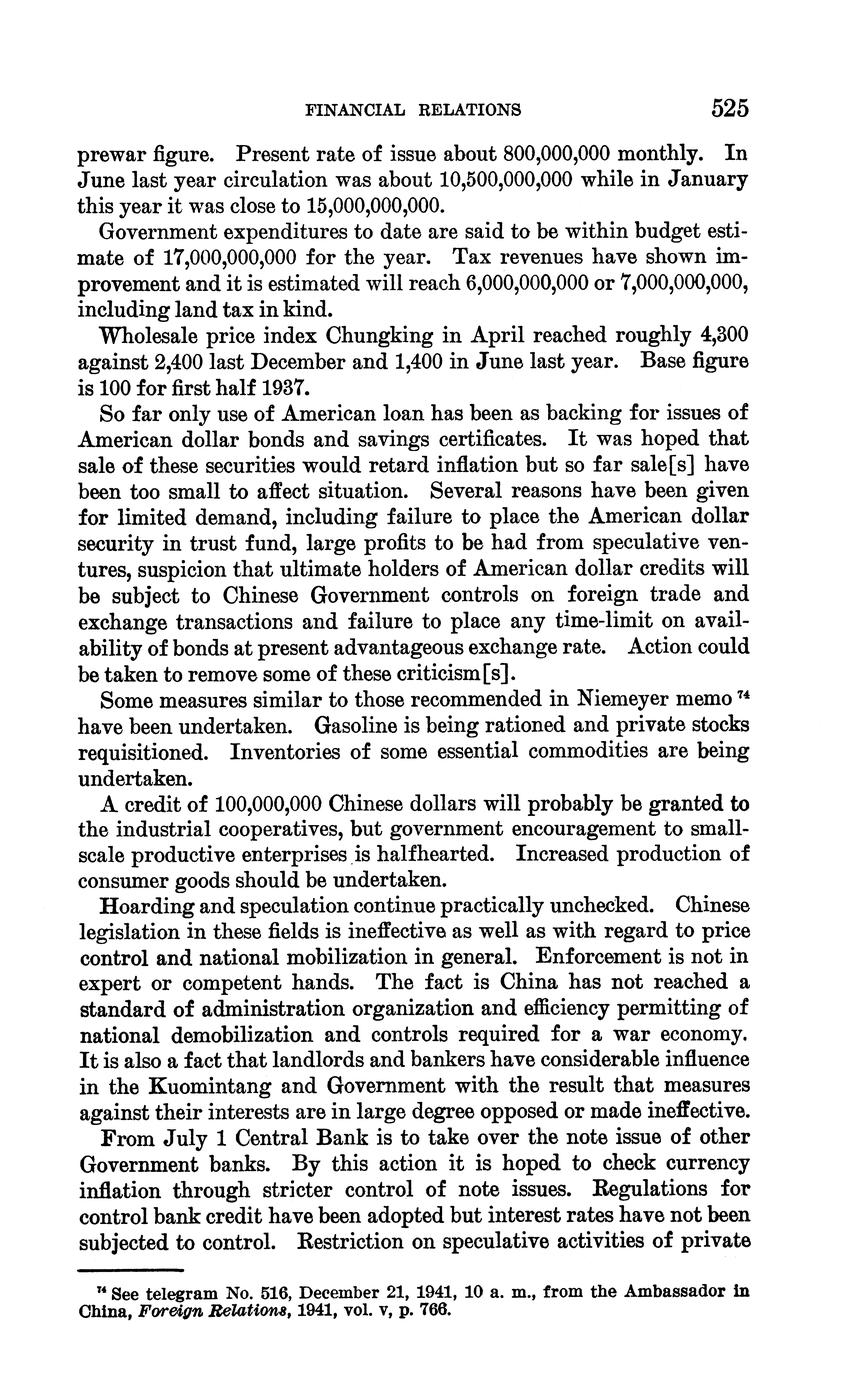 FINANCIAL RELATIONS 525

prewar figure. Present rate of issue about 800,000,000 monthly. In June last year circulation was about 10,500,000,000 while in January this year it was close to 15,000,000,000.

Government expenditures to date are said to be within budget estimate of 17,000,000,000 for the year. Tax revenues have shown improvement and it is estimated will reach 6,000,000,000 or 7,000,000,000, including land tax in kind.

Wholesale price index Chungking in April reached roughly 4,300 against 2,400 last December and 1,400 in June last year. Base figure is 100 for first half 1937.

So far only use of American loan has been as backing for issues of American dollar bonds and savings certificates. It was hoped that sale of these securities would retard inflation but so far sale[s] have been too small to affect situation. Several reasons have been given for limited demand, including failure to place the American dollar security in trust fund, large profits to be had from speculative ventures, suspicion that ultimate holders of American dollar credits will be subject to Chinese Government controls on foreign trade and exchange transactions and failure to place any time-limit on availability of bonds at present advantageous exchange rate. Action could be taken to remove some of these criticism[s].

Some measures similar to those recommended in Niemeyer memo $^{74}$ have been undertaken. Gasoline is being rationed and private stocks requisitioned. Inventories of some essential commodities are being undertaken.

A credit of 100,000,000 Chinese dollars will probably be granted to the industrial cooperatives, but government encouragement to small-scale productive enterprises is halfhearted. Increased production of consumer goods should be undertaken.

Hoarding and speculation continue practically unchecked. Chinese legislation in these fields is ineffective as well as with regard to price control and national mobilization in general. Enforcement is not in expert or competent hands. The fact is China has not reached a standard of administration organization and efficiency permitting of national demobilization and controls required for a war economy. It is also a fact that landlords and bankers have considerable influence in the Kuomintang and Government with the result that measures against their interests are in large degree opposed or made ineffective.

From July 1 Central Bank is to take over the note issue of other Government banks. By this action it is hoped to check currency inflation through stricter control of note issues. Regulations for control bank credit have been adopted but interest rates have not been subjected to control. Restriction on speculative activities of private

$^{74}$ See telegram No. 516, December 21, 1941, 10 a. m., from the Ambassador in China, Foreign Relations, 1941, vol. v, p. 766.